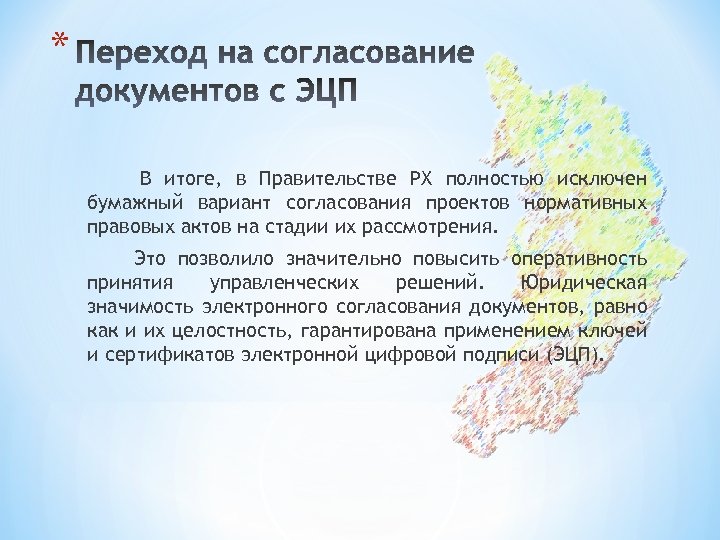 * Переход на согласование документов с ЭЦП

В итоге, в Правительстве РХ полностью исключен бумажный вариант согласования проектов нормативных правовых актов на стадии их рассмотрения.

Это позволило значительно повысить оперативность принятия управленческих решений. Юридическая значимость электронного согласования документов, равно как и их целостность, гарантирована применением ключей и сертификатов электронной цифровой подписи (ЭЦП).